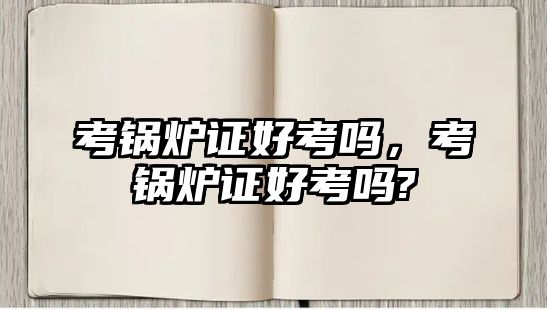 考锅炉证好考吗，考锅炉证好考吗?